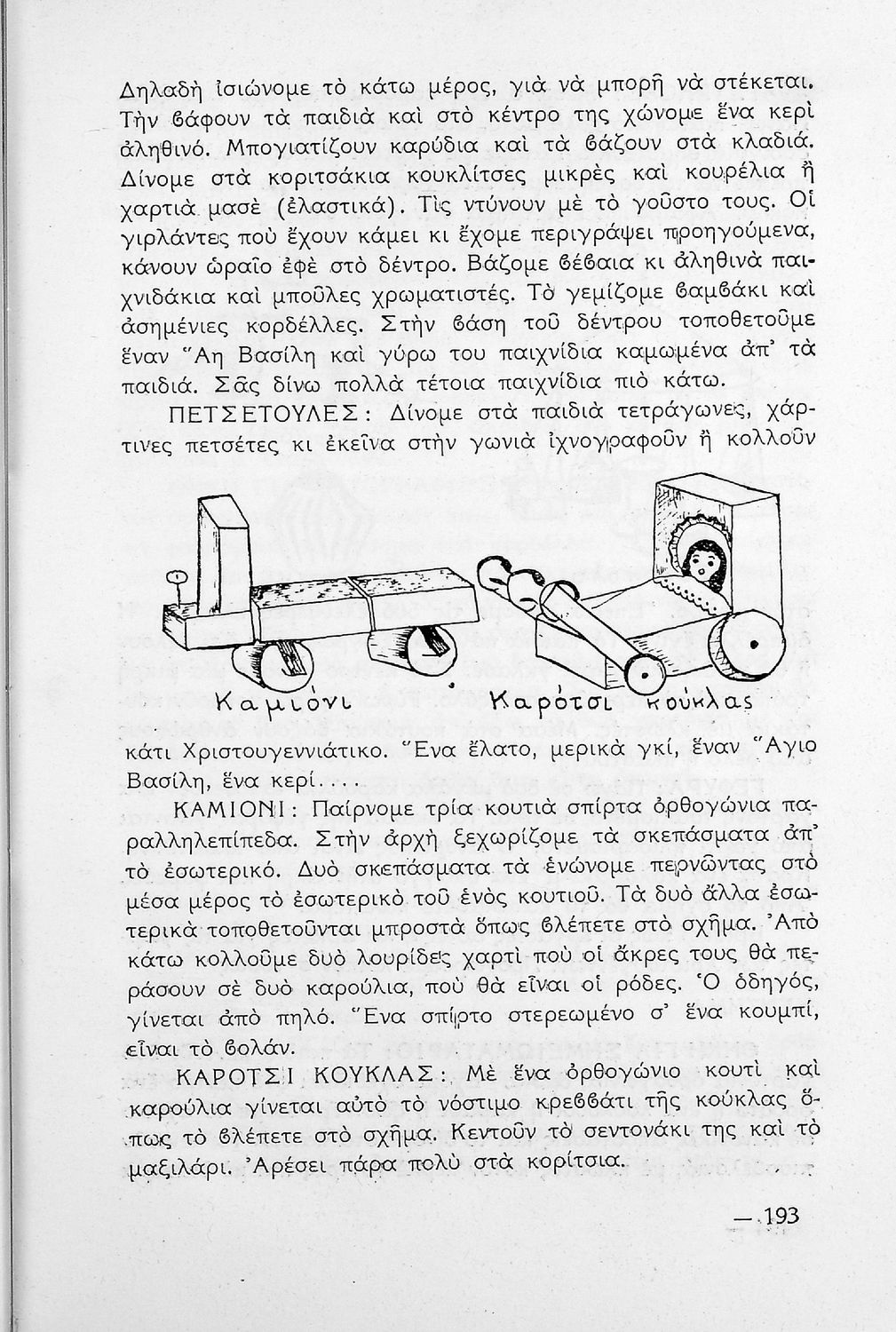 Δηλαδὴ ἰσιώνομε τὸ κάτω μέρος, γιὰ νὰ μπορῇ νὰ στέκεται. Τὴν ϐάφουν τὰ παιδιὰ καὶ στὸ κέντρο της χώνομε ἕνα κερὶ ἀληθινό. Μπογιατίζουν καρύδια καὶ τὰ ϐάζουν στὰ κλαδιά. Δίνομε στὰ κοριτσάκια κουκλίτσες μικρὲς καὶ κουρέλια ἢ χαρτιὰ μασὲ (ἐλαστικά). Τὶς ντύνουν μὲ τὸ γοῦστο τους. Οἱ γιρλάντες ποὺ ἔχουν κάμει κι ἔχομε περιγράψει προηγούμενα, κάνουν ὡραῖο ἐφὲ στὸ δέντρο. Βάζομε ϐέϐαια κι ἀληθινὰ παιχνιδάκια καὶ μποῦλες χρωματιστές. Τὸ γεμίζομε ϐαμϐάκι καὶ ἀσημένιες κορδέλλες. Στὴν ϐάση τοῦ δέντρου τοποθετοῦμε ἕναν Ἅη Βασίλη καὶ γύρω του παιχνίδια καμωμένα ἀπ' τὰ παιδιά. Σᾶς δίνω πολλὰ τέτοια παιχνίδια πιὸ κάτω.

ΠΕΤΣΕΤΟΥΛΕΣ: Δίνομε στὰ παιδιὰ τετράγωνες, χάρτινες πετσέτες κι ἐκεῖνα στὴν γωνιὰ ἰχνογραφοῦν ἢ κολλοῦν

Καμιόνι     Καρότσι κούκλας

κάτι Χριστουγεννιάτικο. Ἕνα ἔλατο, μερικὰ γκί, ἕναν Ἅγιο Βασίλη, ἕνα κερί....

ΚΑΜΙΟΝΙ: Παίρνομε τρία κουτιὰ σπίρτα ὀρθογώνια παραλληλεπίπεδα. Στὴν ἀρχὴ ξεχωρίζομε τὰ σκεπάσματα ἀπ' τὸ ἐσωτερικό. Δυὸ σκεπάσματα τὰ ἑνώνομε περνῶντας στὸ μέσα μέρος τὸ ἐσωτερικὸ τοῦ ἑνὸς κουτιοῦ. Τὰ δυὸ ἄλλα ἐσωτερικὰ τοποθετοῦνται μπροστὰ ὅπως ϐλέπετε στὸ σχῆμα. Ἀπὸ κάτω κολλοῦμε δυὸ λουρίδες χαρτὶ ποὺ οἱ ἄκρες τους θὰ περάσουν σὲ δυὸ καρούλια, ποὺ θὰ εἶναι οἱ ρόδες. Ὁ ὁδηγός, γίνεται ἀπὸ πηλό. Ἕνα σπίρτο στερεωμένο σ' ἕνα κουμπί, εἶναι τὸ ϐολάν.

ΚΑΡΟΤΣΙ ΚΟΥΚΛΑΣ: Μὲ ἕνα ὀρθογώνιο κουτὶ καὶ καρούλια γίνεται αὐτὸ τὸ νόστιμο κρεϐϐάτι τῆς κούκλας ὅπως τὸ ϐλέπετε στὸ σχῆμα. Κεντοῦν τὸ σεντονάκι της καὶ τὸ μαξιλάρι. Ἀρέσει πάρα πολὺ στὰ κορίτσια.

— 193